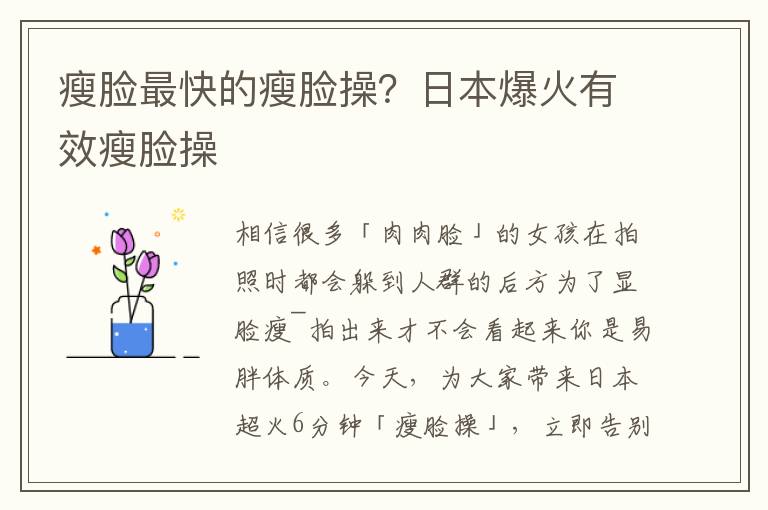 瘦脸最快的瘦脸操？日本爆火有效瘦脸操

相信很多「肉肉脸」的女孩在拍照时都会躲到人群的后方为了显脸瘦¯拍出来才不会看起来你是易胖体质。今天，为大家带来日本超火6分钟「瘦脸操」，立即告别